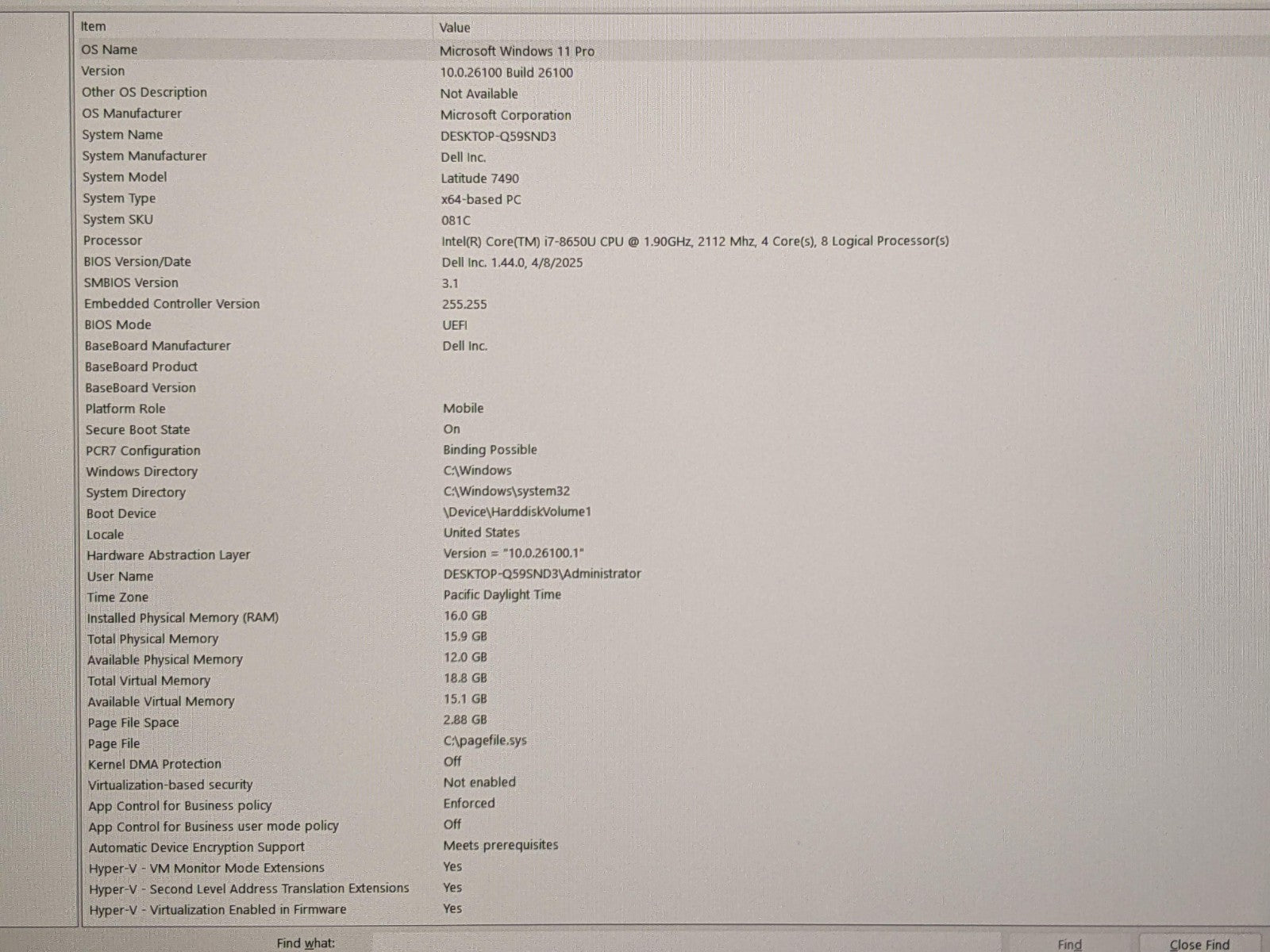 | Item | Value |
|---|---|
| OS Name | Microsoft Windows 11 Pro |
| Version | 10.0.26100 Build 26100 |
| Other OS Description | Not Available |
| OS Manufacturer | Microsoft Corporation |
| System Name | DESKTOP-Q59SND3 |
| System Manufacturer | Dell Inc. |
| System Model | Latitude 7490 |
| System Type | x64-based PC |
| System SKU | 081C |
| Processor | Intel(R) Core(TM) i7-8650U CPU @ 1.90GHz, 2112 Mhz, 4 Core(s), 8 Logical Processor(s) |
| BIOS Version/Date | Dell Inc. 1.44.0, 4/8/2025 |
| SMBIOS Version | 3.1 |
| Embedded Controller Version | 255.255 |
| BIOS Mode | UEFI |
| BaseBoard Manufacturer | Dell Inc. |
| BaseBoard Product | |
| BaseBoard Version | |
| Platform Role | Mobile |
| Secure Boot State | On |
| PCR7 Configuration | Binding Possible |
| Windows Directory | C:\Windows |
| System Directory | C:\Windows\system32 |
| Boot Device | \Device\HarddiskVolume1 |
| Locale | United States |
| Hardware Abstraction Layer | Version = "10.0.26100.1" |
| User Name | DESKTOP-Q59SND3\Administrator |
| Time Zone | Pacific Daylight Time |
| Installed Physical Memory (RAM) | 16.0 GB |
| Total Physical Memory | 15.9 GB |
| Available Physical Memory | 12.0 GB |
| Total Virtual Memory | 18.8 GB |
| Available Virtual Memory | 15.1 GB |
| Page File Space | 2.88 GB |
| Page File | C:\pagefile.sys |
| Kernel DMA Protection | Off |
| Virtualization-based security | Not enabled |
| App Control for Business policy | Enforced |
| App Control for Business user mode policy | Off |
| Automatic Device Encryption Support | Meets prerequisites |
| Hyper-V - VM Monitor Mode Extensions | Yes |
| Hyper-V - Second Level Address Translation Extensions | Yes |
| Hyper-V - Virtualization Enabled in Firmware | Yes |

Find what:

Find

Close Find